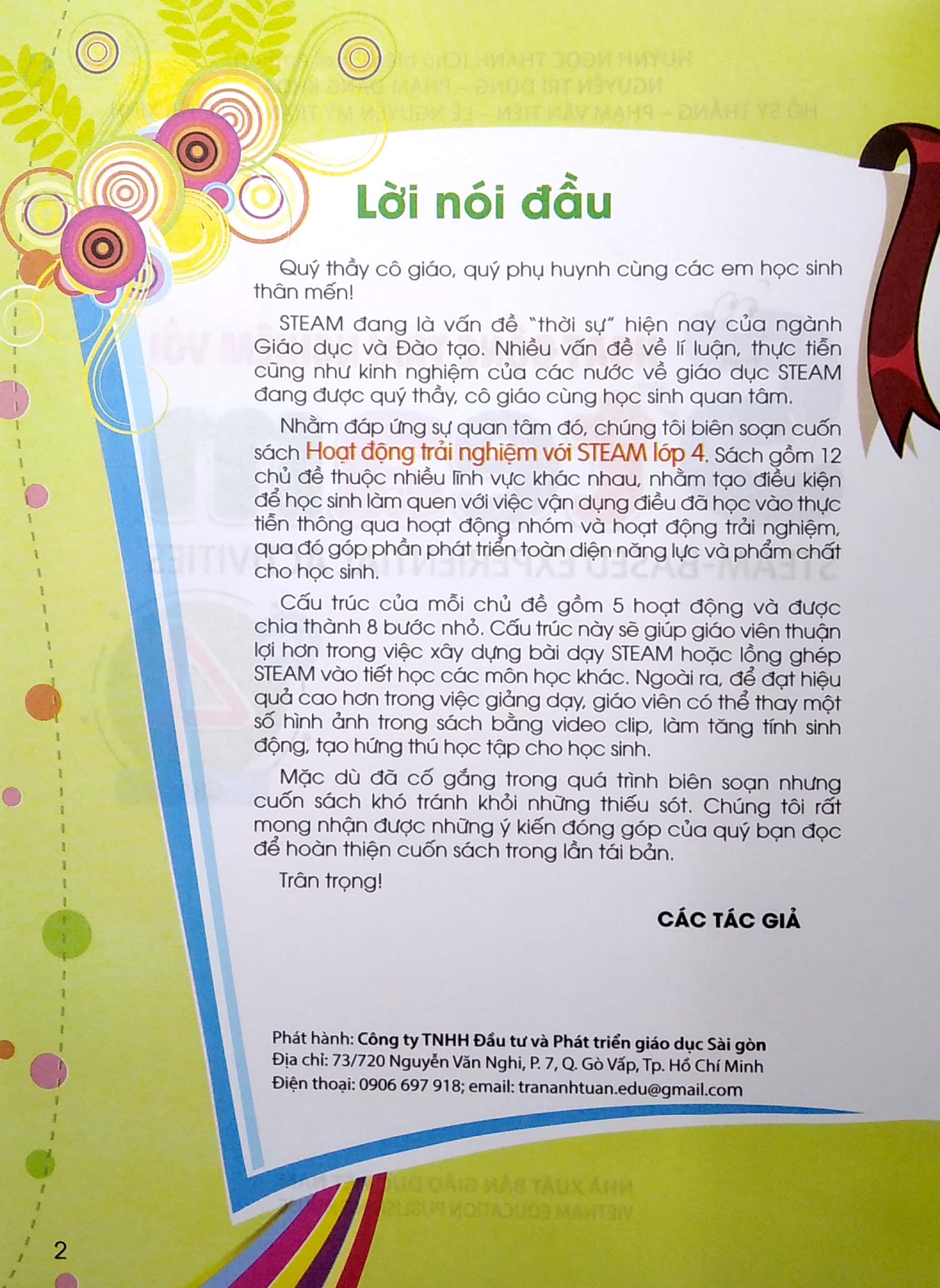 Lời nói đầu

Quý thầy cô giáo, quý phụ huynh cùng các em học sinh thân mến!

STEAM đang là vấn đề "thời sự" hiện nay của ngành Giáo dục và Đào tạo. Nhiều vấn đề về lí luận, thực tiễn cũng như kinh nghiệm của các nước về giáo dục STEAM đang được quý thầy, cô giáo cùng học sinh quan tâm.

Nhằm đáp ứng sự quan tâm đó, chúng tôi biên soạn cuốn sách Hoạt động trải nghiệm với STEAM lớp 4. Sách gồm 12 chủ đề thuộc nhiều lĩnh vực khác nhau, nhằm tạo điều kiện để học sinh làm quen với việc vận dụng điều đã học vào thực tiễn thông qua hoạt động nhóm và hoạt động trải nghiệm, qua đó góp phần phát triển toàn diện năng lực và phẩm chất cho học sinh.

Cấu trúc của mỗi chủ đề gồm 5 hoạt động và được chia thành 8 bước nhỏ. Cấu trúc này sẽ giúp giáo viên thuận lợi hơn trong việc xây dựng bài dạy STEAM hoặc lồng ghép STEAM vào tiết học các môn học khác. Ngoài ra, để đạt hiệu quả cao hơn trong việc giảng dạy, giáo viên có thể thay một số hình ảnh trong sách bằng video clip, làm tăng tính sinh động, tạo hứng thú học tập cho học sinh.

Mặc dù đã cố gắng trong quá trình biên soạn nhưng cuốn sách khó tránh khỏi những thiếu sót. Chúng tôi rất mong nhận được những ý kiến đóng góp của quý bạn đọc để hoàn thiện cuốn sách trong lần tái bản.

Trân trọng!

CÁC TÁC GIẢ

Phát hành: Công ty TNHH Đầu tư và Phát triển giáo dục Sài gòn
Địa chỉ: 73/720 Nguyễn Văn Nghi, P. 7, Q. Gò Vấp, Tp. Hồ Chí Minh
Điện thoại: 0906 697 918; email: trananhtuan.edu@gmail.com

2